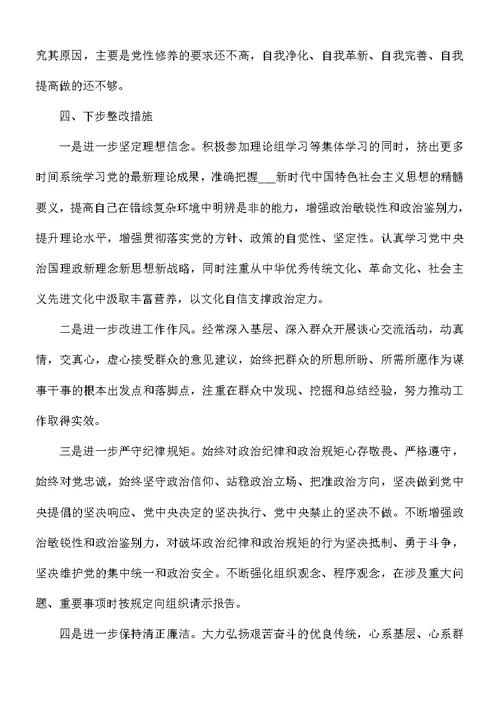 究其原因，主要是党性修养的要求还不高，自我净化、自我革新、自我完善、自我提高做的还不够。

四、下步整改措施

一是进一步坚定理想信念。积极参加理论组学习等集体学习的同时，挤出更多时间系统学习党的最新理论成果，准确把握___新时代中国特色社会主义思想的精髓要义，提高自己在错综复杂环境中明辨是非的能力，增强政治敏锐性和政治鉴别力，提升理论水平，增强贯彻落实党的方针、政策的自觉性、坚定性。认真学习党中央治国理政新理念新思想新战略，同时注重从中华优秀传统文化、革命文化、社会主义先进文化中汲取丰富营养，以文化自信支撑政治定力。

二是进一步改进工作作风。经常深入基层、深入群众开展谈心交流活动，动真情，交真心，虚心接受群众的意见建议，始终把群众的所思所盼、所需所愿作为谋事干事的根本出发点和落脚点，注重在群众中发现、挖掘和总结经验，努力推动工作取得实效。

三是进一步严守纪律规矩。始终对政治纪律和政治规矩心存敬畏、严格遵守，始终对党忠诚，始终坚守政治信仰、站稳政治立场、把准政治方向，坚决做到党中央提倡的坚决响应、党中央决定的坚决执行、党中央禁止的坚决不做。不断增强政治敏锐性和政治鉴别力，对破坏政治纪律和政治规矩的行为坚决抵制、勇于斗争，坚决维护党的集中统一和政治安全。不断强化组织观念、程序观念，在涉及重大问题、重要事项时按规定向组织请示报告。

四是进一步保持清正廉洁。大力弘扬艰苦奋斗的优良传统，心系基层、心系群